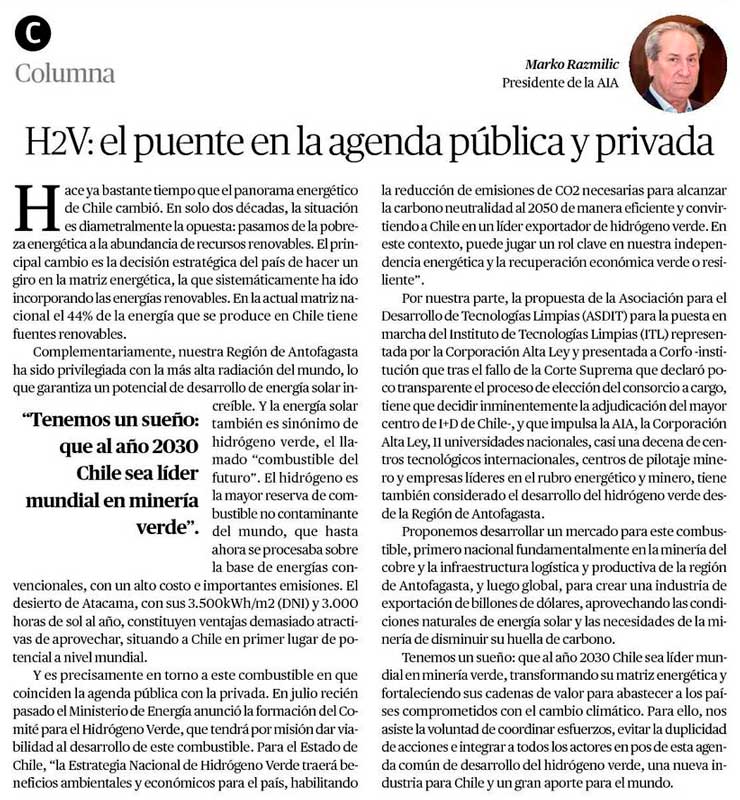 C

Columna

Marko Razmilic
Presidente de la AIA

H2V: el puente en la agenda pública y privada

Hace ya bastante tiempo que el panorama energético de Chile cambió. En solo dos décadas, la situación es diametralmente la opuesta: pasamos de la pobreza energética a la abundancia de recursos renovables. El principal cambio es la decisión estratégica del país de hacer un giro en la matriz energética, la que sistemáticamente ha ido incorporando las energías renovables. En la actual matriz nacional el 44% de la energía que se produce en Chile tiene fuentes renovables.

Complementariamente, nuestra Región de Antofagasta ha sido privilegiada con la más alta radiación del mundo, lo que garantiza un potencial de desarrollo de energía solar increíble. Y la energía solar también es sinónimo de hidrógeno verde, el llamado "combustible del futuro". El hidrógeno es la mayor reserva de combustible no contaminante del mundo, que hasta ahora se procesaba sobre la base de energías convencionales, con un alto costo e importantes emisiones. El desierto de Atacama, con sus 3.500kWh/m2 (DNI) y 3.000 horas de sol al año, constituyen ventajas demasiado atractivas de aprovechar, situando a Chile en primer lugar de potencial a nivel mundial.

"Tenemos un sueño: que al año 2030 Chile sea líder mundial en minería verde".

Y es precisamente en torno a este combustible en que coinciden la agenda pública con la privada. En julio recién pasado el Ministerio de Energía anunció la formación del Comité para el Hidrógeno Verde, que tendrá por misión dar viabilidad al desarrollo de este combustible. Para el Estado de Chile, "la Estrategia Nacional de Hidrógeno Verde traerá beneficios ambientales y económicos para el país, habilitando la reducción de emisiones de CO2 necesarias para alcanzar la carbono neutralidad al 2050 de manera eficiente y convirtiendo a Chile en un líder exportador de hidrógeno verde. En este contexto, puede jugar un rol clave en nuestra independencia energética y la recuperación económica verde o resiliente".

Por nuestra parte, la propuesta de la Asociación para el Desarrollo de Tecnologías Limpias (ASDIT) para la puesta en marcha del Instituto de Tecnologías Limpias (ITL) representada por la Corporación Alta Ley y presentada a Corfo -institución que tras el fallo de la Corte Suprema que declaró poco transparente el proceso de elección del consorcio a cargo, tiene que decidir inminentemente la adjudicación del mayor centro de I+D de Chile-, y que impulsa la AIA, la Corporación Alta Ley, 11 universidades nacionales, casi una decena de centros tecnológicos internacionales, centros de pilotaje minero y empresas líderes en el rubro energético y minero, tiene también considerado el desarrollo del hidrógeno verde desde la Región de Antofagasta.

Proponemos desarrollar un mercado para este combustible, primero nacional fundamentalmente en la minería del cobre y la infraestructura logística y productiva de la región de Antofagasta, y luego global, para crear una industria de exportación de billones de dólares, aprovechando las condiciones naturales de energía solar y las necesidades de la minería de disminuir su huella de carbono.

Tenemos un sueño: que al año 2030 Chile sea líder mundial en minería verde, transformando su matriz energética y fortaleciendo sus cadenas de valor para abastecer a los países comprometidos con el cambio climático. Para ello, nos asiste la voluntad de coordinar esfuerzos, evitar la duplicidad de acciones e integrar a todos los actores en pos de esta agenda común de desarrollo del hidrógeno verde, una nueva industria para Chile y un gran aporte para el mundo.